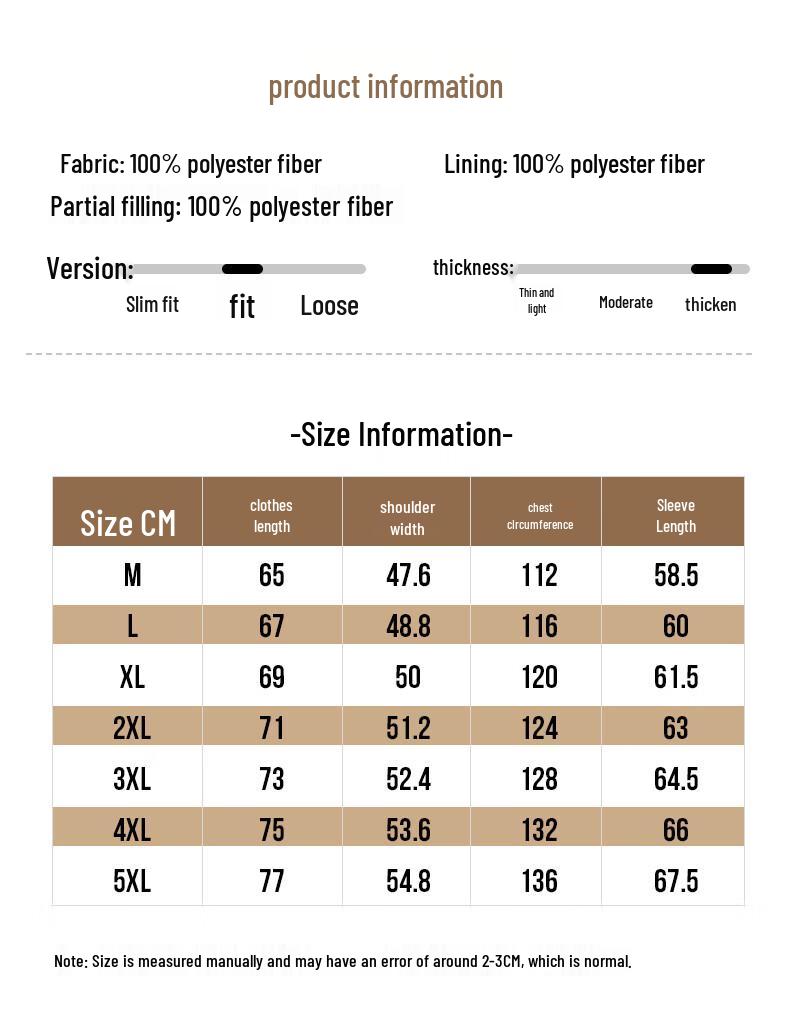 product information

Fabric: 100% polyester fiber

Lining: 100% polyester fiber

Partial filling: 100% polyester fiber

Version:

Slim fit fit Loose

thickness:

Thin and light Moderate thicken

-Size Information-

| Size CM | clothes length | shoulder width | chest circumference | Sleeve Length |
|---|---|---|---|---|
| M | 65 | 47.6 | 112 | 58.5 |
| L | 67 | 48.8 | 116 | 60 |
| XL | 69 | 50 | 120 | 61.5 |
| 2XL | 71 | 51.2 | 124 | 63 |
| 3XL | 73 | 52.4 | 128 | 64.5 |
| 4XL | 75 | 53.6 | 132 | 66 |
| 5XL | 77 | 54.8 | 136 | 67.5 |

Note: Size is measured manually and may have an error of around 2-3CM, which is normal.